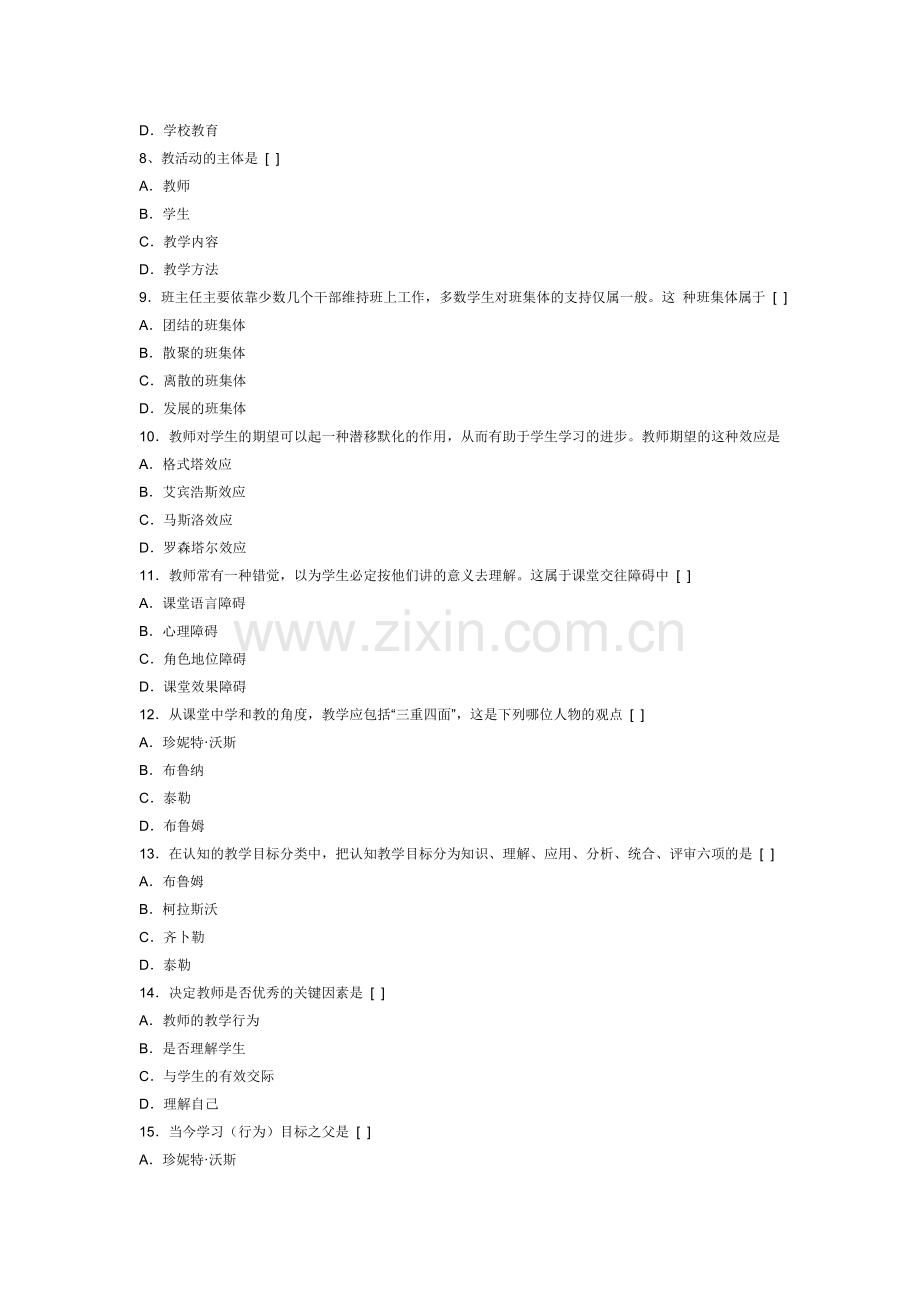 D．学校教育
8、教活动的主体是 [ ]
A．教师
B．学生
C．教学内容
D．教学方法
9．班主任主要依靠少数几个干部维持班上工作，多数学生对班集体的支持仅属一般。这 种班集体属于 [ ]
A．团结的班集体
B．散聚的班集体
C．离散的班集体
D．发展的班集体
10．教师对学生的期望可以起一种潜移默化的作用，从而有助于学生学习的进步。教师期望的这种效应是
A．格式塔效应
B．艾宾浩斯效应
C．马斯洛效应
D．罗森塔尔效应
11．教师常有一种错觉，以为学生必定按他们讲的意义去理解。这属于课堂交往障碍中 [ ]
A．课堂语言障碍
B．心理障碍
C．角色地位障碍
D．课堂效果障碍
12．从课堂中学和教的角度，教学应包括“三重四面”，这是下列哪位人物的观点 [ ]
A．珍妮特·沃斯
B．布鲁纳
C．泰勒
D．布鲁姆
13．在认知的教学目标分类中，把认知教学目标分为知识、理解、应用、分析、统合、评审六项的是 [ ]
A．布鲁姆
B．柯拉斯沃
C．齐卜勒
D．泰勒
14．决定教师是否优秀的关键因素是 [ ]
A．教师的教学行为
B．是否理解学生
C．与学生的有效交际
D．理解自己
15．当今学习（行为）目标之父是 [ ]
A．珍妮特·沃斯

www.zixin.com.cn